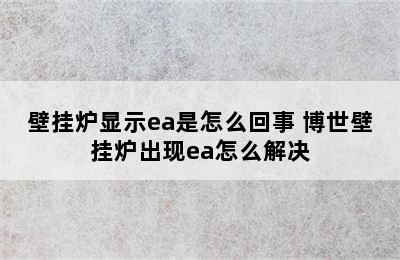 壁挂炉显示ea是怎么回事 博世壁挂炉出现ea怎么解决